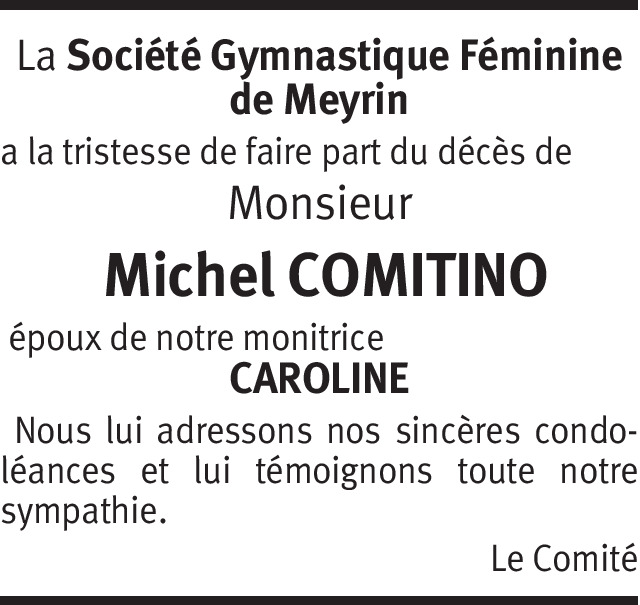 La Société Gymnastique Féminine de Meyrin

a la tristesse de faire part du décès de

Monsieur

Michel COMITINO

époux de notre monitrice

CAROLINE

Nous lui adressons nos sincères condoléances et lui témoignons toute notre sympathie.

Le Comité